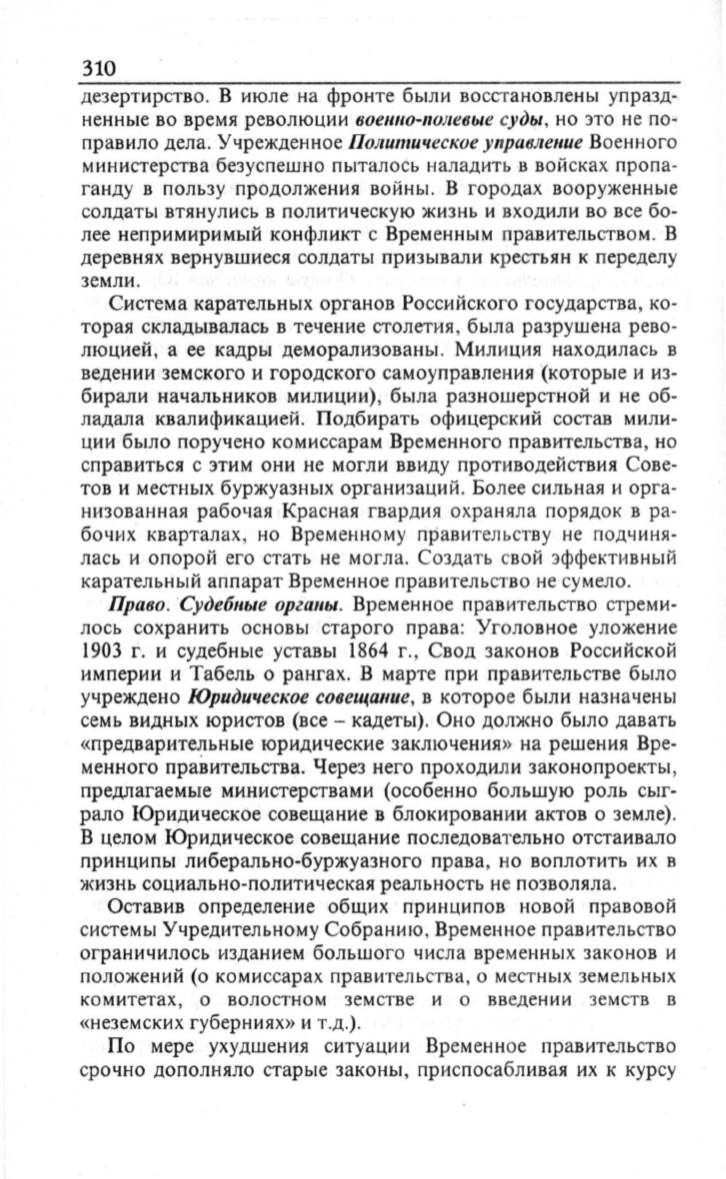 310

дезертирство. В июле на фронте были восстановлены упраздненные во время революции военно-полевые суды, но это не поправило дела. Учрежденное Политическое управление Военного министерства безуспешно пыталось наладить в войсках пропаганду в пользу продолжения войны. В городах вооруженные солдаты втянулись в политическую жизнь и входили во все более непримиримый конфликт с Временным правительством. В деревнях вернувшиеся солдаты призывали крестьян к переделу земли.

Система карательных органов Российского государства, которая складывалась в течение столетия, была разрушена революцией, а ее кадры деморализованы. Милиция находилась в ведении земского и городского самоуправления (которые и избирали начальников милиции), была разношерстной и не обладала квалификацией. Подбирать офицерский состав милиции было поручено комиссарам Временного правительства, но справиться с этим они не могли ввиду противодействия Советов и местных буржуазных организаций. Более сильная и организованная рабочая Красная гвардия охраняла порядок в рабочих кварталах, но Временному правительству не подчинялась и опорой его стать не могла. Создать свой эффективный карательный аппарат Временное правительство не сумело.

Право. Судебные органы. Временное правительство стремилось сохранить основы старого права: Уголовное уложение 1903 г. и судебные уставы 1864 г., Свод законов Российской империи и Табель о рангах. В марте при правительстве было учреждено Юридическое совещание, в которое были назначены семь видных юристов (все – кадеты). Оно должно было давать «предварительные юридические заключения» на решения Временного правительства. Через него проходили законопроекты, предлагаемые министерствами (особенно большую роль сыграло Юридическое совещание в блокировании актов о земле). В целом Юридическое совещание последовательно отстаивало принципы либерально-буржуазного права, но воплотить их в жизнь социально-политическая реальность не позволяла.

Оставив определение общих принципов новой правовой системы Учредительному Собранию, Временное правительство ограничилось изданием большого числа временных законов и положений (о комиссарах правительства, о местных земельных комитетах, о волостном земстве и о введении земств в «неземских губерниях» и т.д.).

По мере ухудшения ситуации Временное правительство срочно дополняло старые законы, приспосабливая их к курсу